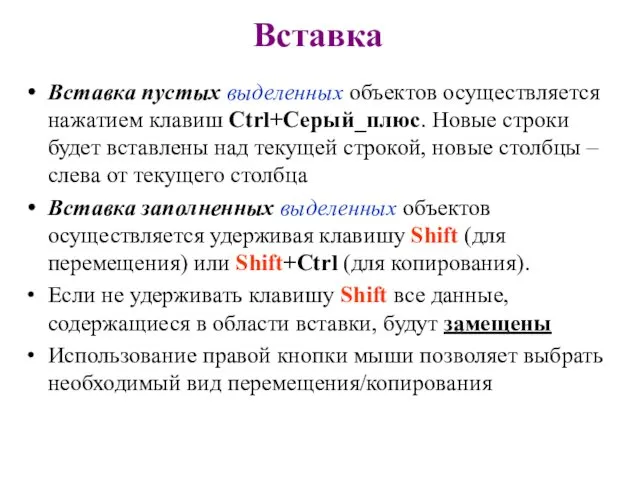 Вставка

• Вставка пустых выделенных объектов осуществляется нажатием клавиш Ctrl+Серый_плюс. Новые строки будет вставлены над текущей строкой, новые столбцы – слева от текущего столбца

• Вставка заполненных выделенных объектов осуществляется удерживая клавишу Shift (для перемещения) или Shift+Ctrl (для копирования).

• Если не удерживать клавишу Shift все данные, содержащиеся в области вставки, будут замещены

• Использование правой кнопки мыши позволяет выбрать необходимый вид перемещения/копирования